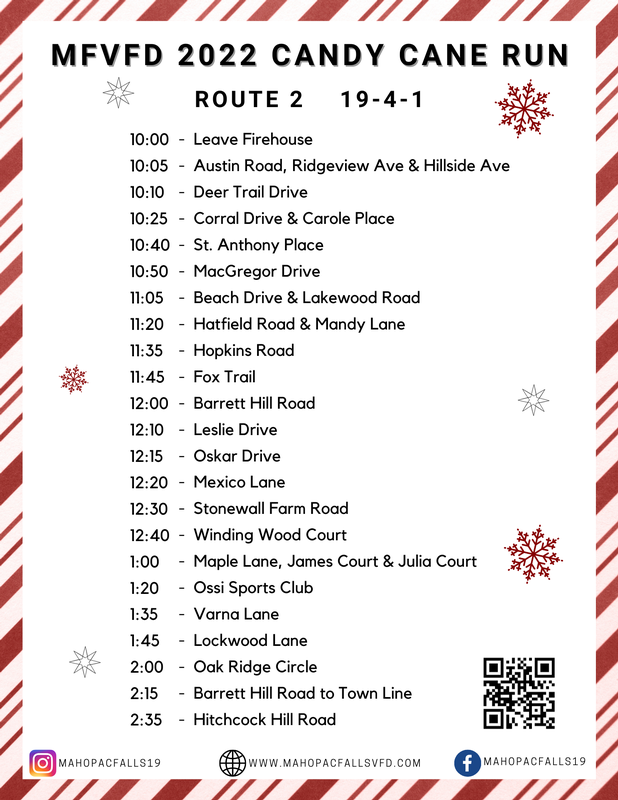 MFVFD 2022 CANDY CANE RUN

ROUTE 2 19-4-1

10:00 - Leave Firehouse
10:05 - Austin Road, Ridgeview Ave & Hillside Ave
10:10 - Deer Trail Drive
10:25 - Corral Drive & Carole Place
10:40 - St. Anthony Place
10:50 - MacGregor Drive
11:05 - Beach Drive & Lakewood Road
11:20 - Hatfield Road & Mandy Lane
11:35 - Hopkins Road
11:45 - Fox Trail
12:00 - Barrett Hill Road
12:10 - Leslie Drive
12:15 - Oskar Drive
12:20 - Mexico Lane
12:30 - Stonewall Farm Road
12:40 - Winding Wood Court
1:00 - Maple Lane, James Court & Julia Court
1:20 - Ossi Sports Club
1:35 - Varna Lane
1:45 - Lockwood Lane
2:00 - Oak Ridge Circle
2:15 - Barrett Hill Road to Town Line
2:35 - Hitchcock Hill Road

MAHOPACFALLS19
WWW.MAHOPACFALLSVFD.COM
MAHOPACFALLS19